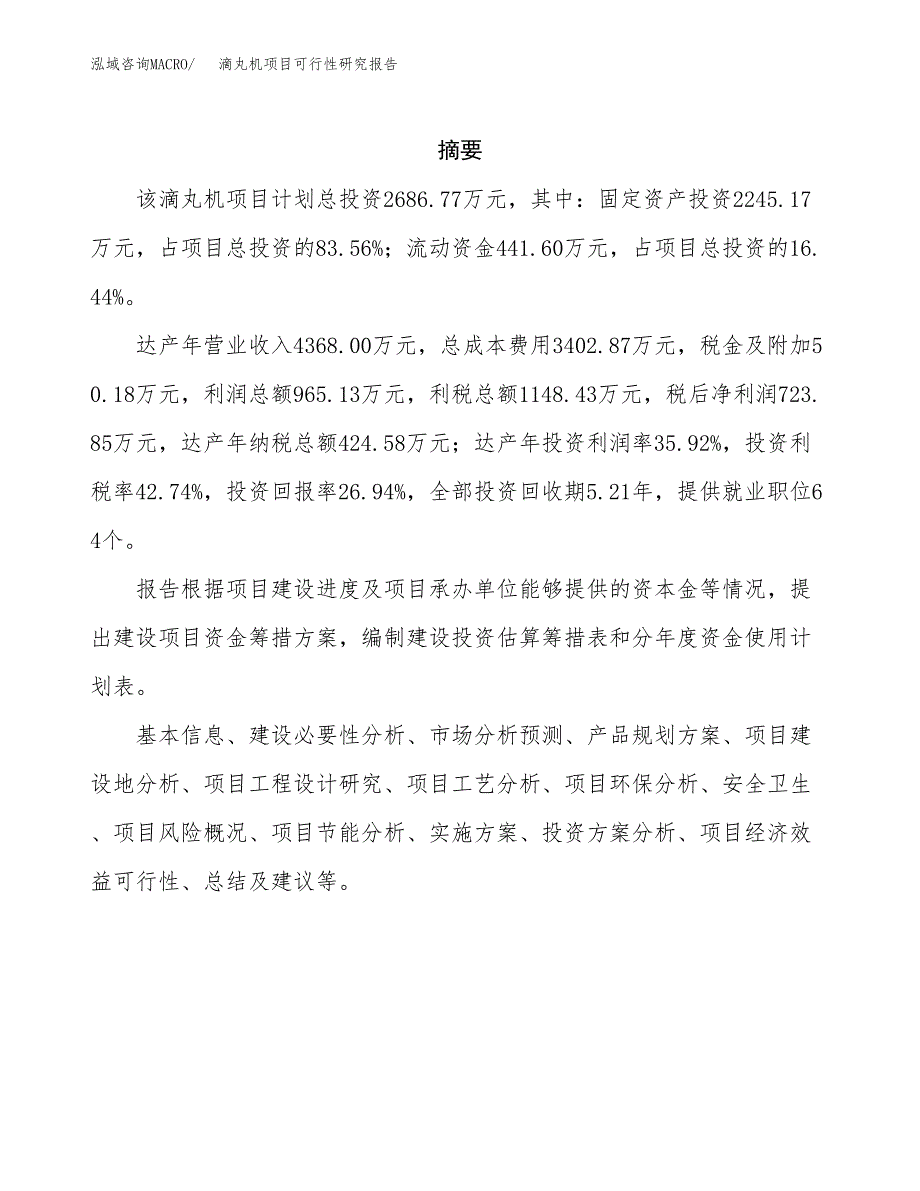 泓域咨询MACRO/　滴丸机项目可行性研究报告

摘要

该滴丸机项目计划总投资2686.77万元，其中：固定资产投资2245.17万元，占项目总投资的83.56%；流动资金441.60万元，占项目总投资的16.44%。

达产年营业收入4368.00万元，总成本费用3402.87万元，税金及附加50.18万元，利润总额965.13万元，利税总额1148.43万元，税后净利润723.85万元，达产年纳税总额424.58万元；达产年投资利润率35.92%，投资利税率42.74%，投资回报率26.94%，全部投资回收期5.21年，提供就业职位64个。

报告根据项目建设进度及项目承办单位能够提供的资本金等情况，提出建设项目资金筹措方案，编制建设投资估算筹措表和分年度资金使用计划表。

基本信息、建设必要性分析、市场分析预测、产品规划方案、项目建设地分析、项目工程设计研究、项目工艺分析、项目环保分析、安全卫生、项目风险概况、项目节能分析、实施方案、投资方案分析、项目经济效益可行性、总结及建议等。